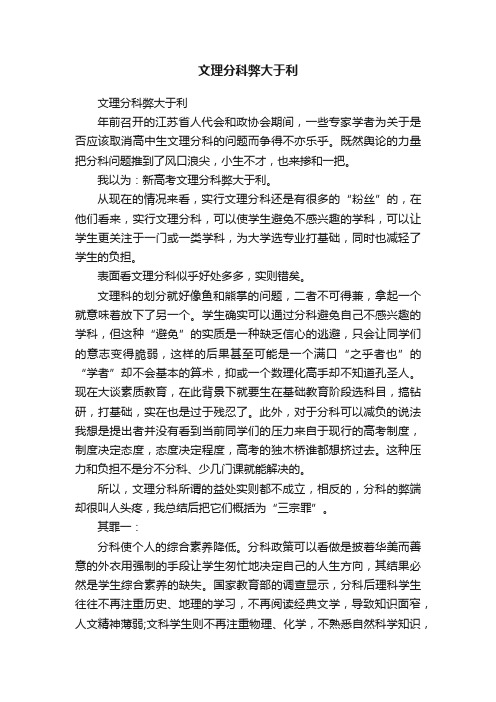 文理分科弊大于利

文理分科弊大于利

年前召开的江苏省人代会和政协会期间，一些专家学者为关于是否应该取消高中生文理分科的问题而争得不亦乐乎。既然舆论的力量把分科问题推到了风口浪尖，小生不才，也来掺和一把。

我以为：新高考文理分科弊大于利。

从现在的情况来看，实行文理分科还是有很多的“粉丝”的，在他们看来，实行文理分科，可以使学生避免不感兴趣的学科，可以让学生更关注于一门或一类学科，为大学选专业打基础，同时也减轻了学生的负担。

表面看文理分科似乎好处多多，实则错矣。

文理科的划分就好像鱼和熊掌的问题，二者不可得兼，拿起一个就意味着放下了另一个。学生确实可以通过分科避免自己不感兴趣的学科，但这种“避免”的实质是一种缺乏信心的逃避，只会让同学们的意志变得脆弱，这样的后果甚至可能是一个满口“之乎者也”的“学者”却不会基本的算术，抑或一个数理化高手却不知道孔圣人。现在大谈素质教育，在此背景下就要生在基础教育阶段选科目，搞钻研，打基础，实在也是过于残忍了。此外，对于分科可以减负的说法我想是提出者并没有看到当前同学们的压力来自于现行的高考制度，制度决定态度，态度决定程度，高考的独木桥谁都想挤过去。这种压力和负担不是分不分科、少几门课就能解决的。

所以，文理分科所谓的益处实则都不成立，相反的，分科的弊端却很叫人头疼，我总结后把它们概括为“三宗罪”。

其罪一：

分科使个人的综合素养降低。分科政策可以看做是披着华美而善意的外衣用强制的手段让学生匆忙地决定自己的人生方向，其结果必然是学生综合素养的缺失。国家教育部的调查显示，分科后理科学生往往不再注重历史、地理的学习，不再阅读经典文学，导致知识面窄，人文精神薄弱;文科学生则不再注重物理、化学，不熟悉自然科学知识，